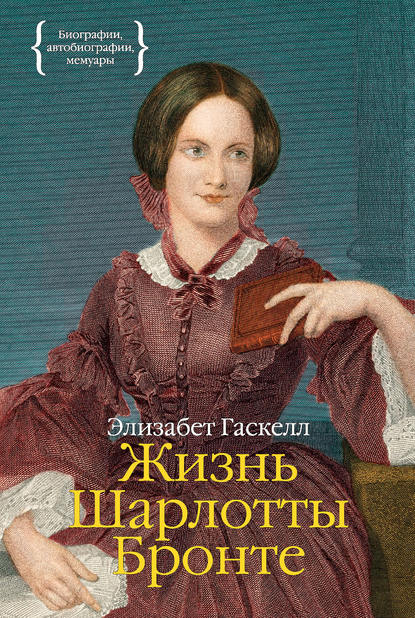 Биографии, автобиографии, мемуары

Элизабет Гаскелл

Жизнь Шарлотты Бронте